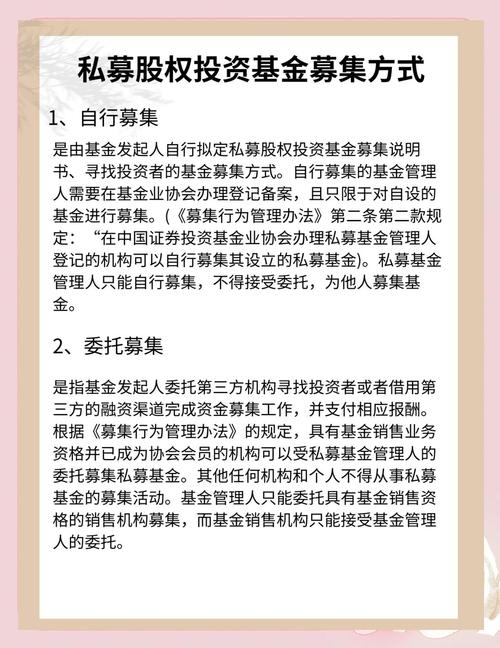 私募股权投资基金募集方式

1、自行募集

是由基金发起人自行拟定私募股权投资基金募集说明书、寻找投资者的基金募集方式。自行募集的基金管理人需要在基金业协会办理登记备案，且只限于对自设的基金进行募集。(《募集行为管理办法》第二条第二款规定：“在中国证券投资基金业协会办理私募基金管理人登记的机构可以自行募集其设立的私募基金)。私募基金管理人只能自行募集，不得接受委托，为他人募集基金。

2、委托募集

是指基金发起人委托第三方机构寻找投资者或者借用第三方的融资渠道完成资金募集工作，并支付相应报酬。根据《募集行为管理办法》的规定，具有基金销售业务资格并已成为协会会员的机构可以受私募基金管理人的委托募集私募基金。其他任何机构和个人不得从事私募基金的募集活动。基金管理人只能委托具有基金销售资格的销售机构募集，而基金销售机构只能接受基金管理人的委托。